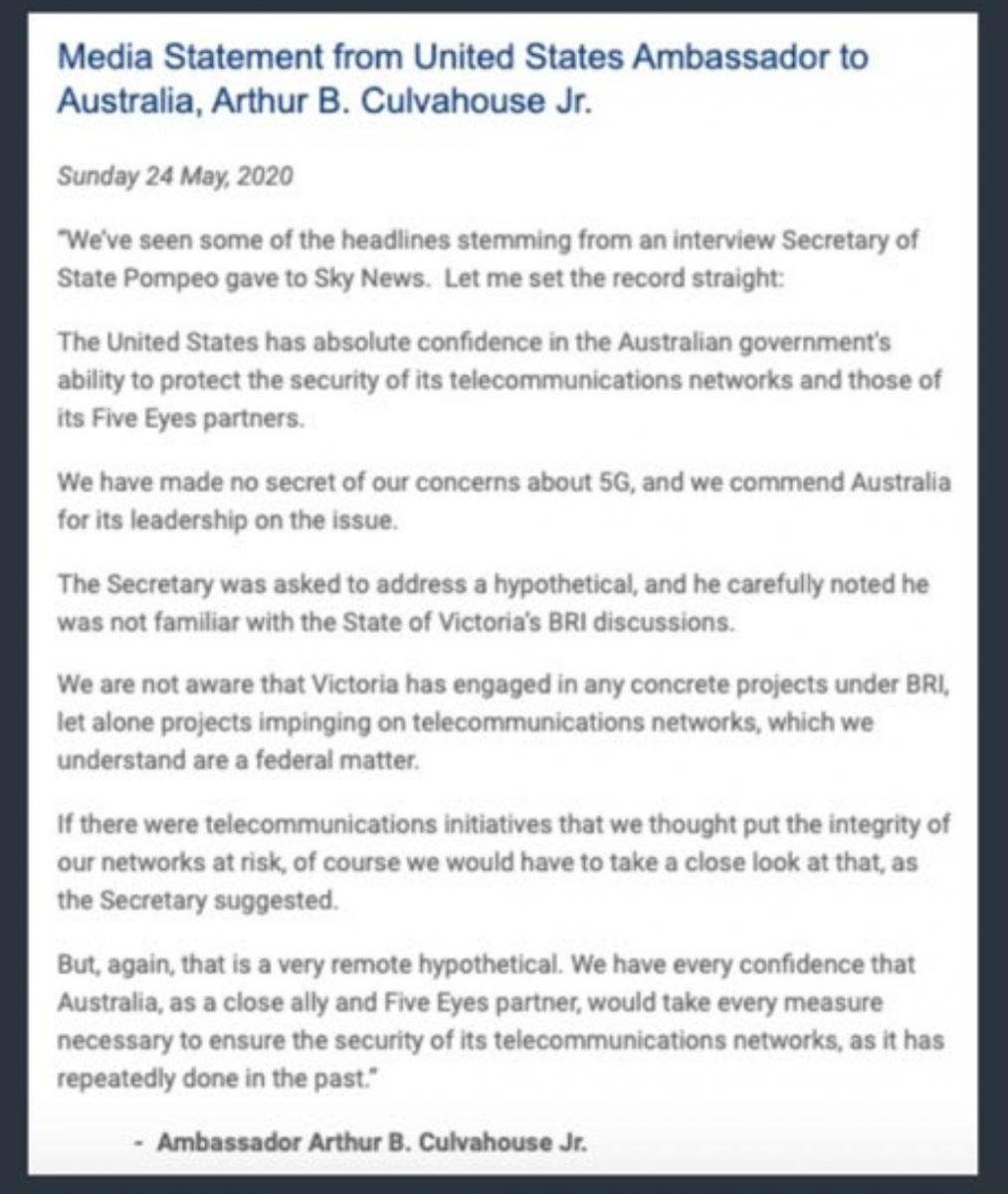 Media Statement from United States Ambassador to Australia, Arthur B. Culvahouse Jr.

Sunday 24 May, 2020

"We've seen some of the headlines stemming from an interview Secretary of State Pompeo gave to Sky News. Let me set the record straight:

The United States has absolute confidence in the Australian government's ability to protect the security of its telecommunications networks and those of its Five Eyes partners.

We have made no secret of our concerns about 5G, and we commend Australia for its leadership on the issue.

The Secretary was asked to address a hypothetical, and he carefully noted he was not familiar with the State of Victoria's BRI discussions.

We are not aware that Victoria has engaged in any concrete projects under BRI, let alone projects impinging on telecommunications networks, which we understand are a federal matter.

If there were telecommunications initiatives that we thought put the integrity of our networks at risk, of course we would have to take a close look at that, as the Secretary suggested.

But, again, that is a very remote hypothetical. We have every confidence that Australia, as a close ally and Five Eyes partner, would take every measure necessary to ensure the security of its telecommunications networks, as it has repeatedly done in the past."

- Ambassador Arthur B. Culvahouse Jr.